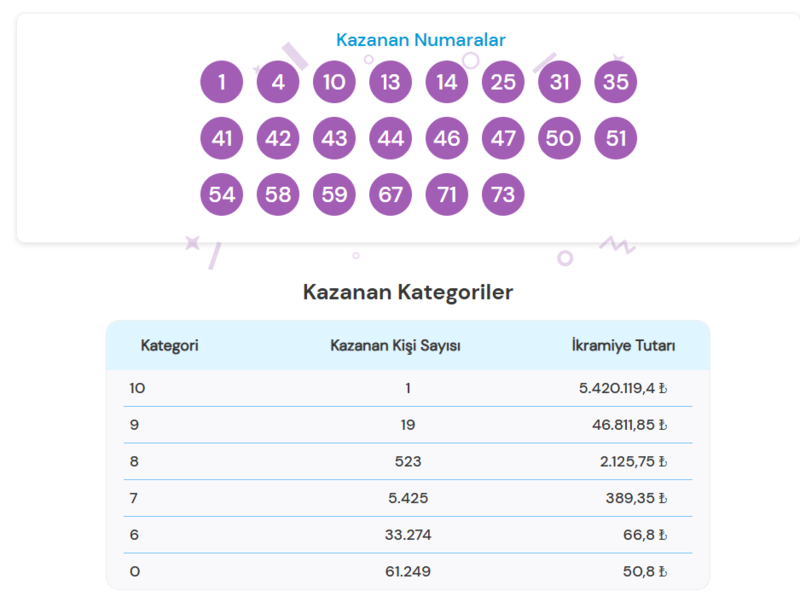 Kazanan Numaralar

1 4 10 13 14 25 31 35
41 42 43 44 46 47 50 51
54 58 59 67 71 73

Kazanan Kategoriler

| Kategori | Kazanan Kişi Sayısı | İkramiye Tutarı |
|---|---|---|
| 10 | 1 | 5.420.119,4 ₺ |
| 9 | 19 | 46.811,85 ₺ |
| 8 | 523 | 2.125,75 ₺ |
| 7 | 5.425 | 389,35 ₺ |
| 6 | 33.274 | 66,8 ₺ |
| 0 | 61.249 | 50,8 ₺ |